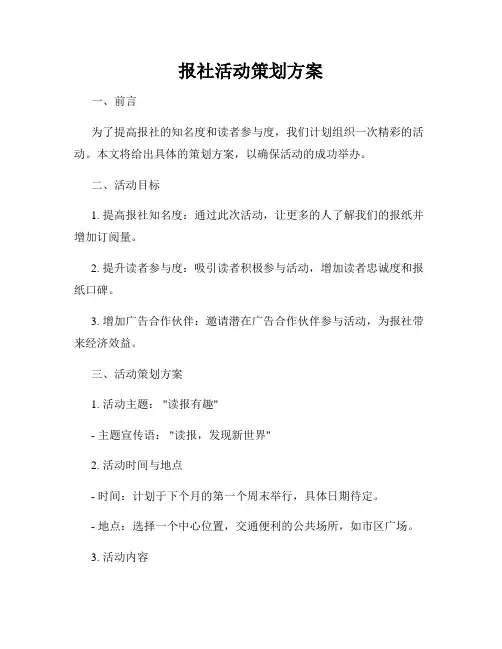 报社活动策划方案

一、前言

为了提高报社的知名度和读者参与度，我们计划组织一次精彩的活动。本文将给出具体的策划方案，以确保活动的成功举办。

二、活动目标

1. 提高报社知名度：通过此次活动，让更多的人了解我们的报纸并增加订阅量。

2. 提升读者参与度：吸引读者积极参与活动，增加读者忠诚度和报纸口碑。

3. 增加广告合作伙伴：邀请潜在广告合作伙伴参与活动，为报社带来经济效益。

三、活动策划方案

1. 活动主题："读报有趣"

- 主题宣传语："读报，发现新世界"

2. 活动时间与地点

- 时间：计划于下个月的第一个周末举行，具体日期待定。

- 地点：选择一个中心位置，交通便利的公共场所，如市区广场。

3. 活动内容